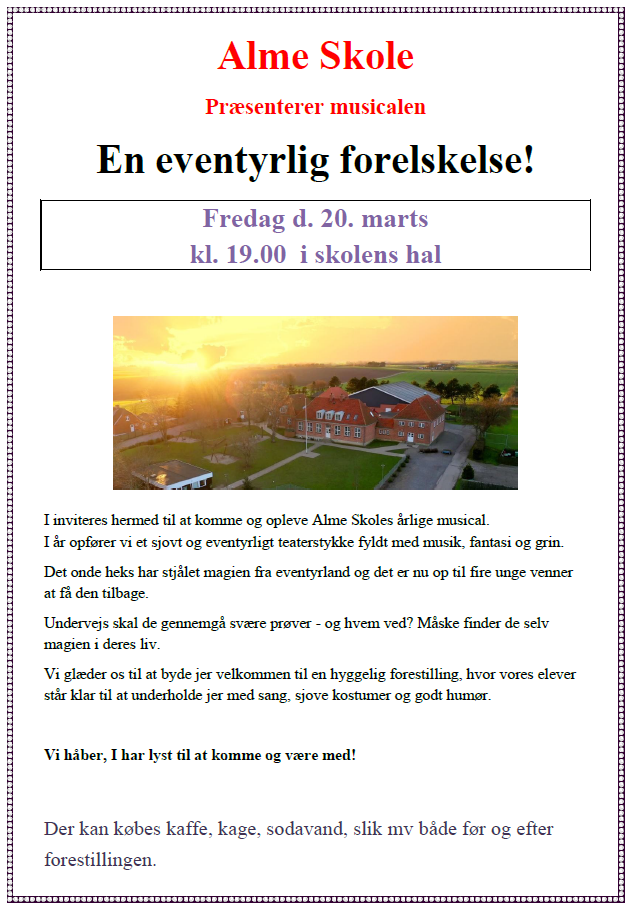 Alme Skole

Præsenterer musicalen

En eventyrlig forelskelse!

Fredag d. 20. marts
kl. 19.00 i skolens hal

I inviteres hermed til at komme og opleve Alme Skoles årlige musical.
I år opfører vi et sjovt og eventyrligt teaterstykke fyldt med musik, fantasi og grin.

Det onde heks har stjålet magien fra eventyrland og det er nu op til fire unge venner at få den tilbage.

Undervejs skal de gennemgå svære prøver - og hvem ved? Måske finder de selv magien i deres liv.

Vi glæder os til at byde jer velkommen til en hyggelig forestilling, hvor vores elever står klar til at underholde jer med sang, sjove kostumer og godt humør.

Vi håber, I har lyst til at komme og være med!

Der kan købes kaffe, kage, sodavand, slik mv både før og efter forestillingen.